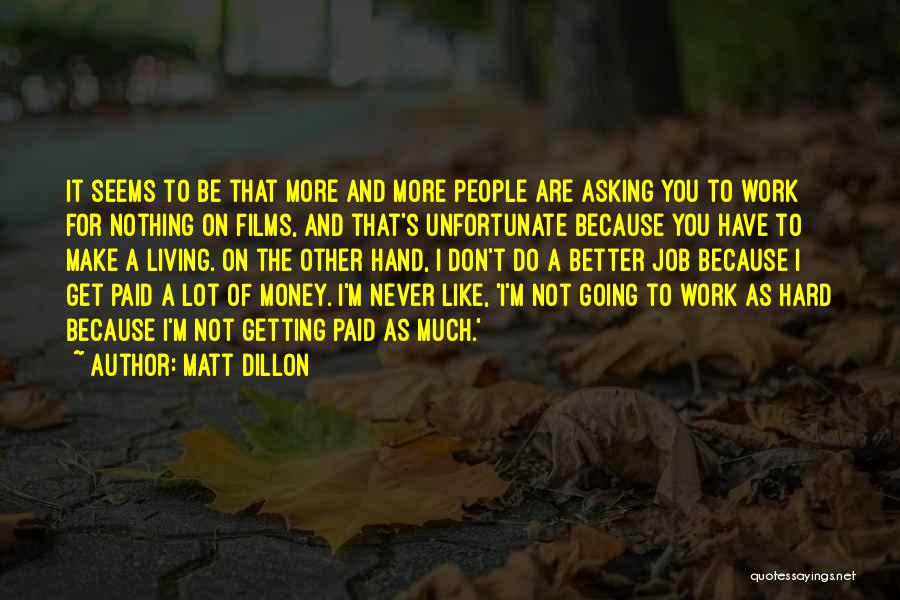 IT SEEMS TO BE THAT MORE AND MORE PEOPLE ARE ASKING YOU TO WORK FOR NOTHING ON FILMS, AND THAT'S UNFORTUNATE BECAUSE YOU HAVE TO MAKE A LIVING. ON THE OTHER HAND, I DON'T DO A BETTER JOB BECAUSE I GET PAID A LOT OF MONEY. I'M NEVER LIKE, 'I'M NOT GOING TO WORK AS HARD BECAUSE I'M NOT GETTING PAID AS MUCH.'
~ AUTHOR: MATT DILLON

quotessayings.net